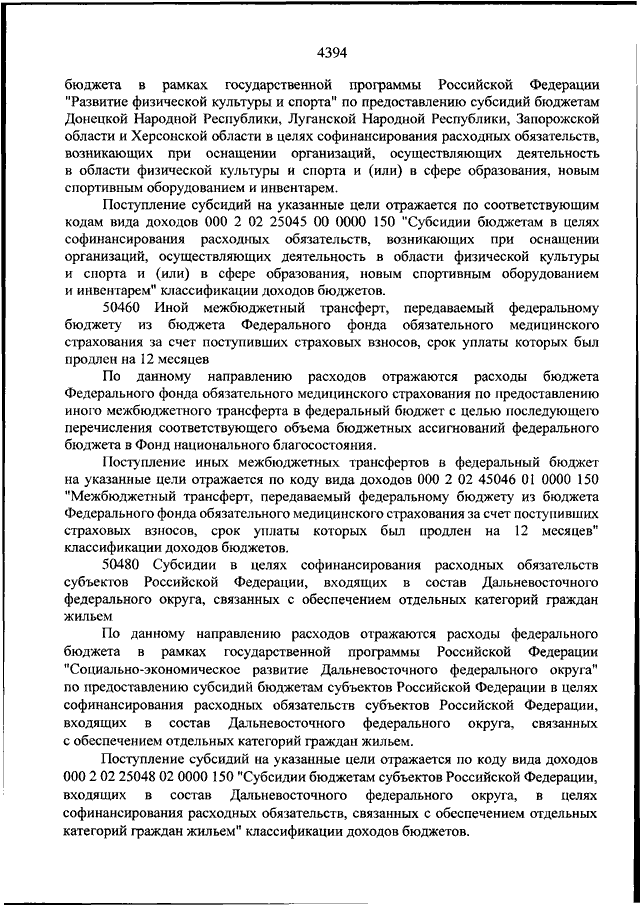 4394

бюджета в рамках государственной программы Российской Федерации "Развитие физической культуры и спорта" по предоставлению субсидий бюджетам Донецкой Народной Республики, Луганской Народной Республики, Запорожской области и Херсонской области в целях софинансирования расходных обязательств, возникающих при оснащении организаций, осуществляющих деятельность в области физической культуры и спорта и (или) в сфере образования, новым спортивным оборудованием и инвентарем.

Поступление субсидий на указанные цели отражается по соответствующим кодам вида доходов 000 2 02 25045 00 0000 150 "Субсидии бюджетам в целях софинансирования расходных обязательств, возникающих при оснащении организаций, осуществляющих деятельность в области физической культуры и спорта и (или) в сфере образования, новым спортивным оборудованием и инвентарем" классификации доходов бюджетов.

50460 Иной межбюджетный трансферт, передаваемый федеральному бюджету из бюджета Федерального фонда обязательного медицинского страхования за счет поступивших страховых взносов, срок уплаты которых был продлен на 12 месяцев

По данному направлению расходов отражаются расходы бюджета Федерального фонда обязательного медицинского страхования по предоставлению иного межбюджетного трансферта в федеральный бюджет с целью последующего перечисления соответствующего объема бюджетных ассигнований федерального бюджета в Фонд национального благосостояния.

Поступление иных межбюджетных трансфертов в федеральный бюджет на указанные цели отражается по коду вида доходов 000 2 02 45046 01 0000 150 "Межбюджетный трансферт, передаваемый федеральному бюджету из бюджета Федерального фонда обязательного медицинского страхования за счет поступивших страховых взносов, срок уплаты которых был продлен на 12 месяцев" классификации доходов бюджетов.

50480 Субсидии в целях софинансирования расходных обязательств субъектов Российской Федерации, входящих в состав Дальневосточного федерального округа, связанных с обеспечением отдельных категорий граждан жильем

По данному направлению расходов отражаются расходы федерального бюджета в рамках государственной программы Российской Федерации "Социально-экономическое развитие Дальневосточного федерального округа" по предоставлению субсидий бюджетам субъектов Российской Федерации в целях софинансирования расходных обязательств субъектов Российской Федерации, входящих в состав Дальневосточного федерального округа, связанных с обеспечением отдельных категорий граждан жильем.

Поступление субсидий на указанные цели отражается по коду вида доходов 000 2 02 25048 02 0000 150 "Субсидии бюджетам субъектов Российской Федерации, входящих в состав Дальневосточного федерального округа, в целях софинансирования расходных обязательств, связанных с обеспечением отдельных категорий граждан жильем" классификации доходов бюджетов.